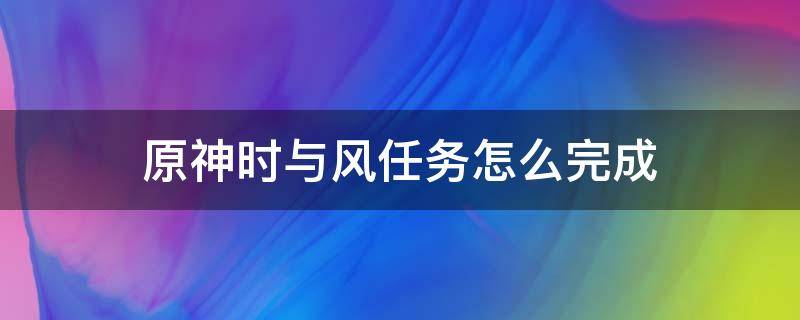 原神时与风任务怎么完成